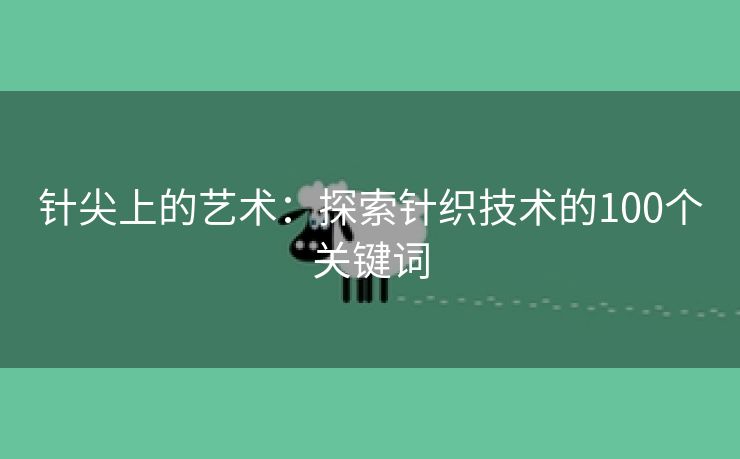 针尖上的艺术：探索针织技术的100个关键词